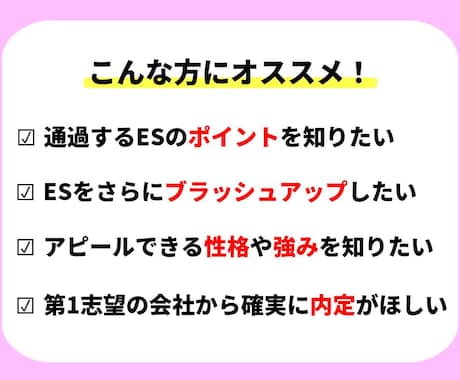 こんな方にオススメ！

☑ 通過するESのポイントを知りたい

☑ ESをさらにブラッシュアップしたい

☑ アピールできる性格や強みを知りたい

☑ 第1志望の会社から確実に内定がほしい